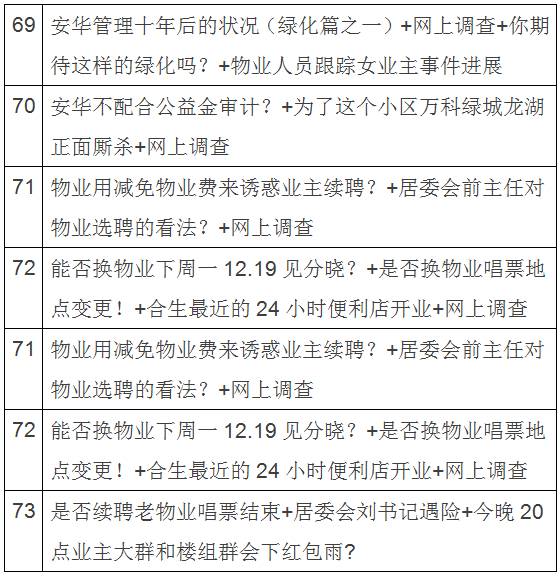 | 69 | 安华管理十年后的状况（绿化篇之一）+网上调查+你期待这样的绿化吗？+物业人员跟踪女业主事件进展 |
|---|---|
| 70 | 安华不配合公益金审计？+为了这个小区万科绿城龙湖正面厮杀+网上调查 |
| 71 | 物业用减免物业费来诱惑业主续聘？+居委会前主任对物业选聘的看法？+网上调查 |
| 72 | 能否换物业下周一 12.19 见分晓？+是否换物业唱票地点变更！+合生最近的 24 小时便利店开业+网上调查 |
| 71 | 物业用减免物业费来诱惑业主续聘？+居委会前主任对物业选聘的看法？+网上调查 |
| 72 | 能否换物业下周一 12.19 见分晓？+是否换物业唱票地点变更！+合生最近的 24 小时便利店开业+网上调查 |
| 73 | 是否续聘老物业唱票结束+居委会刘书记遇险+今晚 20 点业主大群和楼组群会下红包雨? |